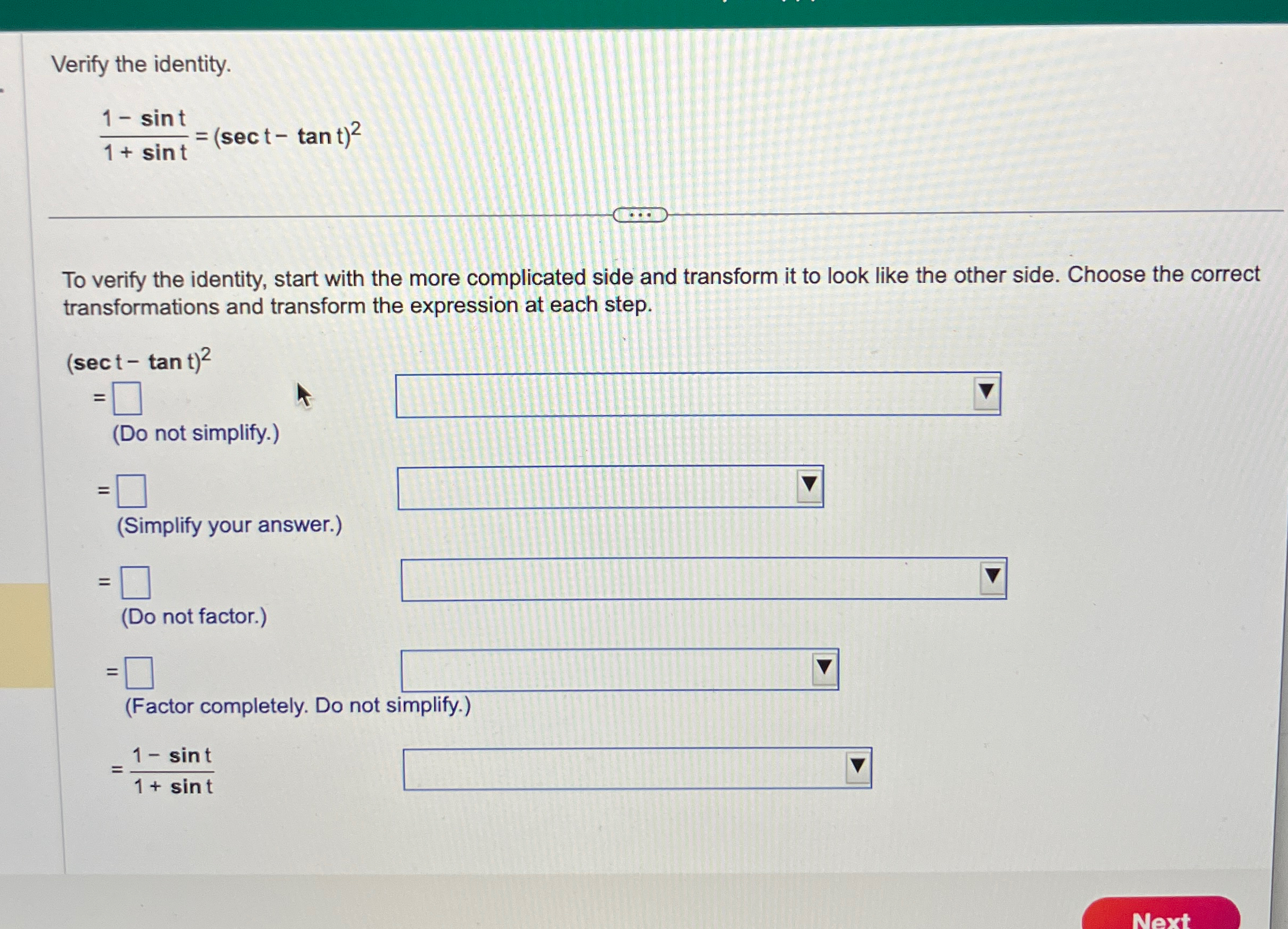 Verify the identity.

$\frac{1-\sin t}{1+\sin t}=(\sec t-\tan t)^2$

To verify the identity, start with the more complicated side and transform it to look like the other side. Choose the correct transformations and transform the expression at each step.

$(\sec t-\tan t)^2$

= ☐

(Do not simplify.)

= ☐

(Simplify your answer.)

= ☐

(Do not factor.)

= ☐

(Factor completely. Do not simplify.)

$=\frac{1-\sin t}{1+\sin t}$

Next